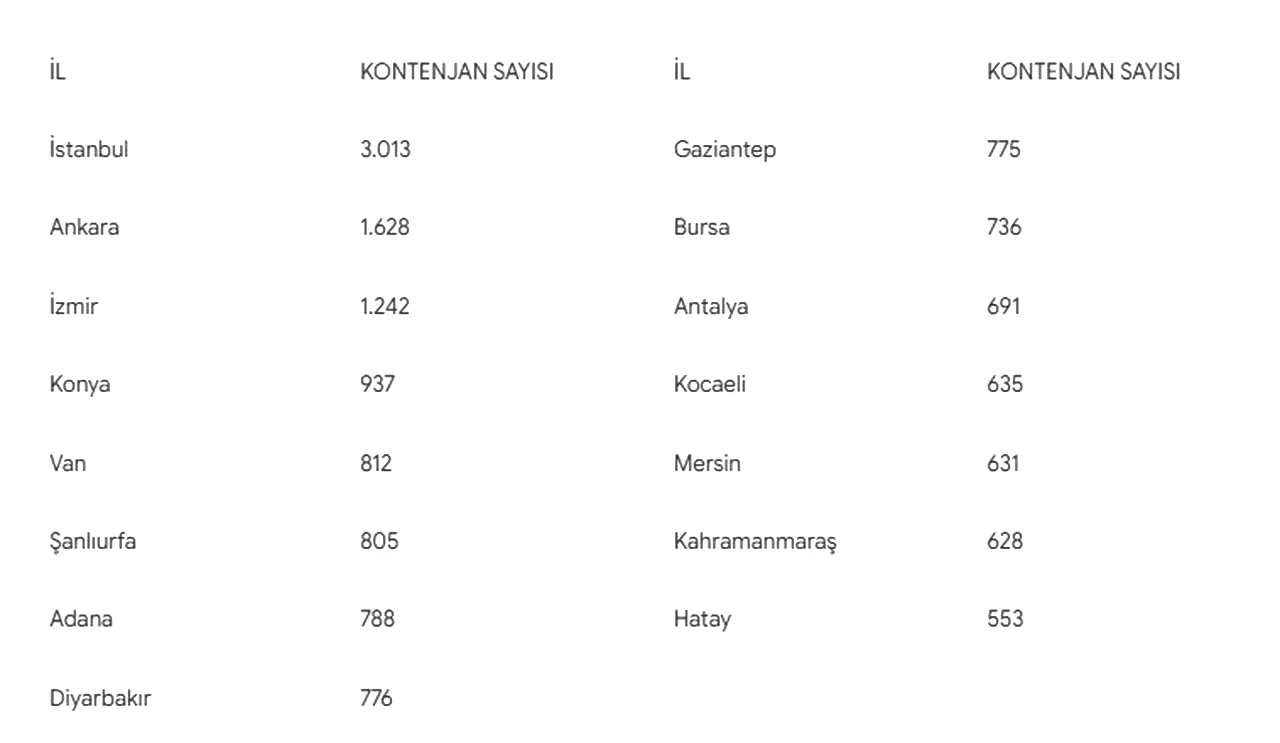 | İL | KONTENJAN SAYISI | İL | KONTENJAN SAYISI |
|---|---|---|---|
| İstanbul | 3.013 | Gaziantep | 775 |
| Ankara | 1.628 | Bursa | 736 |
| İzmir | 1.242 | Antalya | 691 |
| Konya | 937 | Kocaeli | 635 |
| Van | 812 | Mersin | 631 |
| Şanlıurfa | 805 | Kahramanmaraş | 628 |
| Adana | 788 | Hatay | 553 |
| Diyarbakır | 776 | | |